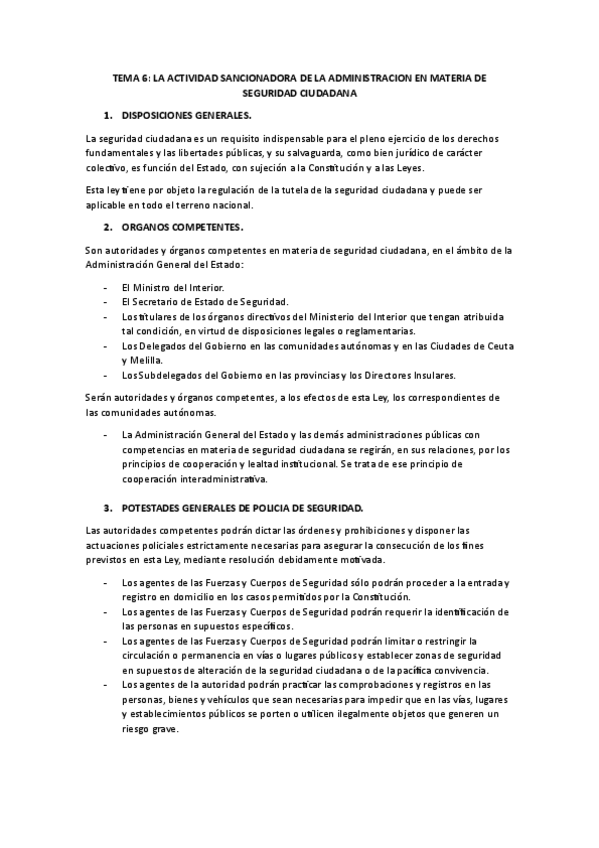 TEMA 6: LA ACTIVIDAD SANCIONADORA DE LA ADMINISTRACION EN MATERIA DE SEGURIDAD CIUDADANA

1. DISPOSICIONES GENERALES.

La seguridad ciudadana es un requisito indispensable para el pleno ejercicio de los derechos fundamentales y las libertades públicas, y su salvaguarda, como bien jurídico de carácter colectivo, es función del Estado, con sujeción a la Constitución y a las Leyes.

Esta ley tiene por objeto la regulación de la tutela de la seguridad ciudadana y puede ser aplicable en todo el terreno nacional.

2. ORGANOS COMPETENTES.

Son autoridades y órganos competentes en materia de seguridad ciudadana, en el ámbito de la Administración General del Estado:

- El Ministro del Interior.
- El Secretario de Estado de Seguridad.
- Los titulares de los órganos directivos del Ministerio del Interior que tengan atribuida tal condición, en virtud de disposiciones legales o reglamentarias.
- Los Delegados del Gobierno en las comunidades autónomas y en las Ciudades de Ceuta y Melilla.
- Los Subdelegados del Gobierno en las provincias y los Directores Insulares.

Serán autoridades y órganos competentes, a los efectos de esta Ley, los correspondientes de las comunidades autónomas.

- La Administración General del Estado y las demás administraciones públicas con competencias en materia de seguridad ciudadana se regirán, en sus relaciones, por los principios de cooperación y lealtad institucional. Se trata de ese principio de cooperación interadministrativa.

3. POTESTADES GENERALES DE POLICIA DE SEGURIDAD.

Las autoridades competentes podrán dictar las órdenes y prohibiciones y disponer las actuaciones policiales estrictamente necesarias para asegurar la consecución de los fines previstos en esta Ley, mediante resolución debidamente motivada.

- Los agentes de las Fuerzas y Cuerpos de Seguridad sólo podrán proceder a la entrada y registro en domicilio en los casos permitidos por la Constitución.
- Los agentes de las Fuerzas y Cuerpos de Seguridad podrán requerir la identificación de las personas en supuestos específicos.
- Los agentes de las Fuerzas y Cuerpos de Seguridad podrán limitar o restringir la circulación o permanencia en vías o lugares públicos y establecer zonas de seguridad en supuestos de alteración de la seguridad ciudadana o de la pacífica convivencia.
- Los agentes de la autoridad podrán practicar las comprobaciones y registros en las personas, bienes y vehículos que sean necesarias para impedir que en las vías, lugares y establecimientos públicos se porten o utilicen ilegalmente objetos que generen un riesgo grave.